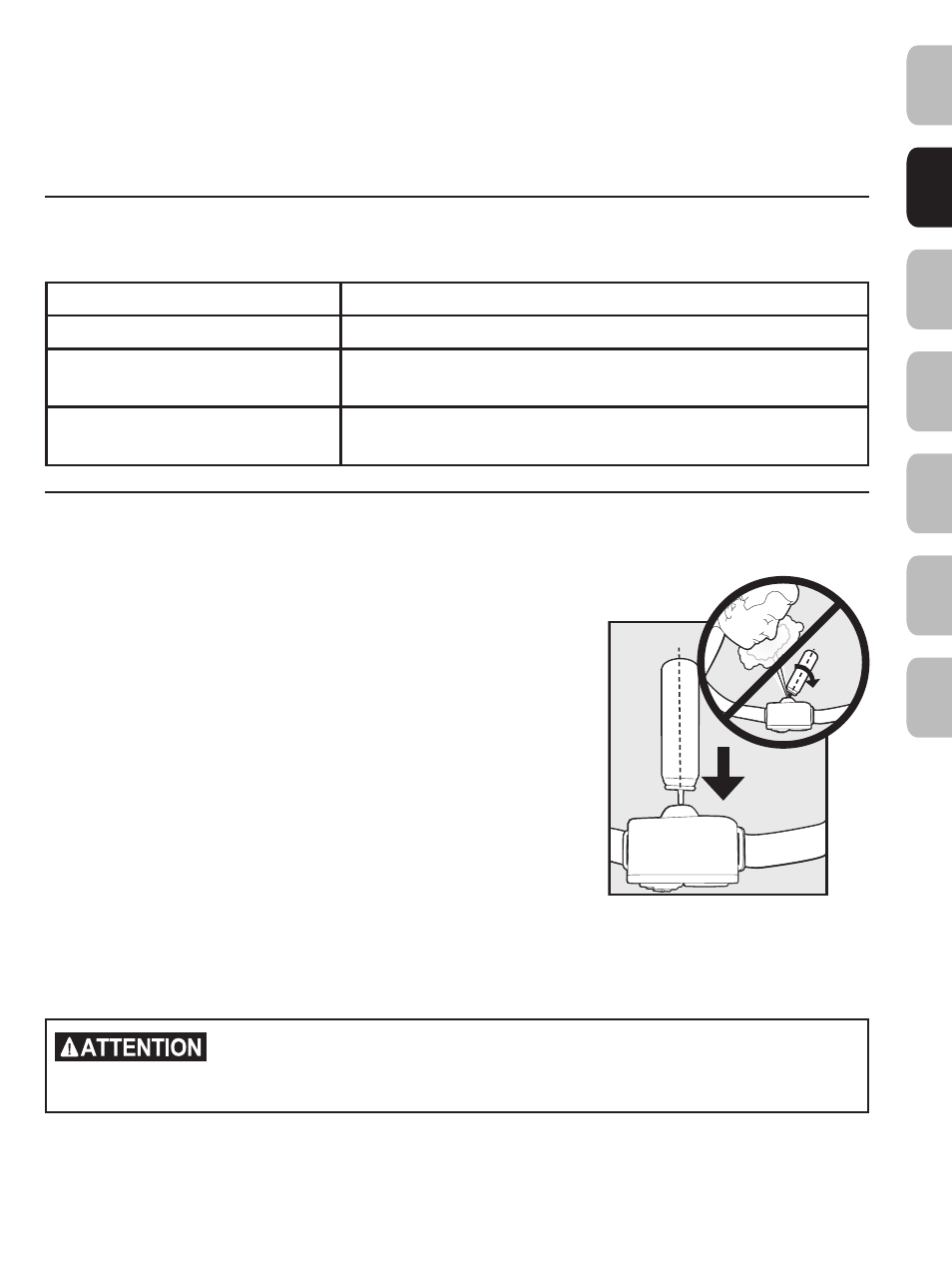 ATTENTION